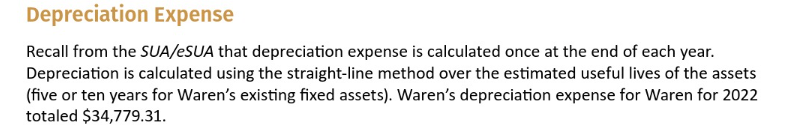 Depreciation Expense

Recall from the SUA/eSUA that depreciation expense is calculated once at the end of each year. Depreciation is calculated using the straight-line method over the estimated useful lives of the assets (five or ten years for Waren's existing fixed assets). Waren's depreciation expense for Waren for 2022 totaled \$34,779.31.